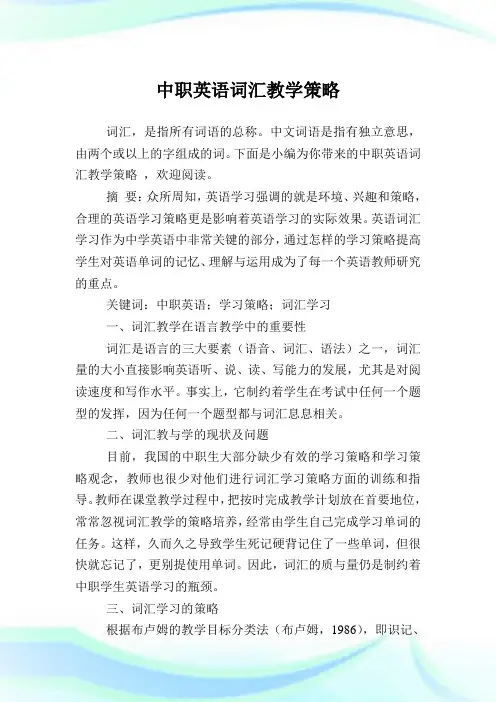 中职英语词汇教学策略

词汇，是指所有词语的总称。中文词语是指有独立意思，由两个或以上的字组成的词。下面是小编为你带来的中职英语词汇教学策略 ，欢迎阅读。

摘 要：众所周知，英语学习强调的就是环境、兴趣和策略，合理的英语学习策略更是影响着英语学习的实际效果。英语词汇学习作为中学英语中非常关键的部分，通过怎样的学习策略提高学生对英语单词的记忆、理解与运用成为了每一个英语教师研究的重点。

关键词：中职英语；学习策略；词汇学习

一、词汇教学在语言教学中的重要性

词汇是语言的三大要素（语音、词汇、语法）之一，词汇量的大小直接影响英语听、说、读、写能力的发展，尤其是对阅读速度和写作水平。事实上，它制约着学生在考试中任何一个题型的发挥，因为任何一个题型都与词汇息息相关。

二、词汇教与学的现状及问题

目前，我国的中职生大部分缺少有效的学习策略和学习策略观念，教师也很少对他们进行词汇学习策略方面的训练和指导。教师在课堂教学过程中，把按时完成教学计划放在首要地位，常常忽视词汇教学的策略培养，经常由学生自己完成学习单词的任务。这样，久而久之导致学生死记硬背记住了一些单词，但很快就忘记了，更别提使用单词。因此，词汇的质与量仍是制约着中职学生英语学习的瓶颈。

三、词汇学习的策略

根据布卢姆的教学目标分类法（布卢姆，1986），即识记、